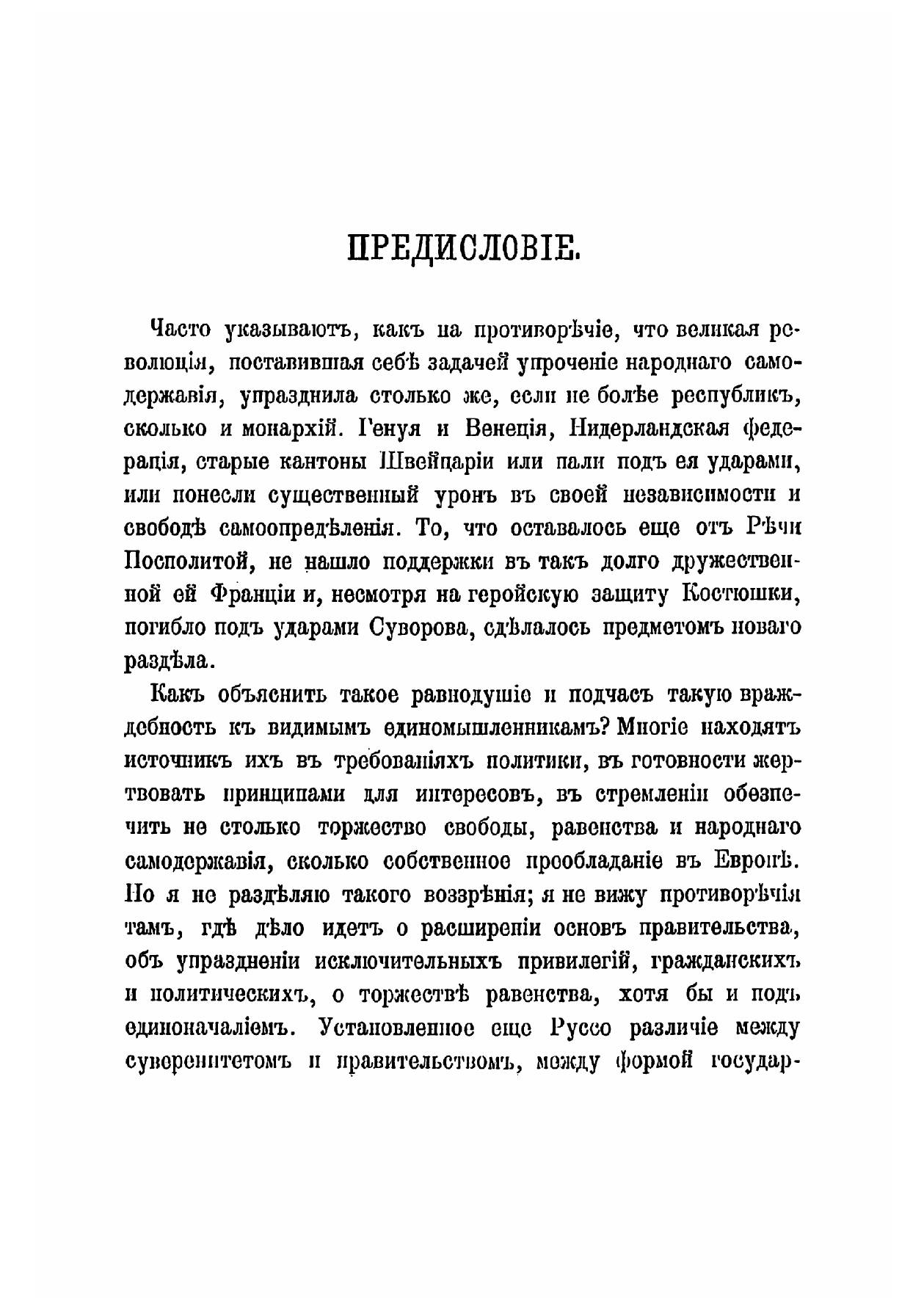 ПРЕДИСЛОВІЕ.

Часто указываютъ, какъ на противорѣчіе, что великая революція, поставившая себѣ задачей упроченіе народнаго самодержавія, упразднила столько же, если не болѣе республикъ, сколько и монархій. Генуя и Венеція, Нидерландская федерація, старые кантоны Швейцаріи или пали подъ ея ударами, или понесли существенный уронъ въ своей независимости и свободѣ самоопредѣленія. То, что оставалось еще отъ Рѣчи Посполитой, не нашло поддержки въ такъ долго дружественной ей Франціи и, несмотря на геройскую защиту Костюшки, погибло подъ ударами Суворова, сдѣлалось предметомъ новаго раздѣла.

Какъ объяснить такое равнодушіе и подчасъ такую враждебность къ видимымъ единомышленникамъ? Многіе находятъ источникъ ихъ въ требованіяхъ политики, въ готовности жертвовать принципами для интересовъ, въ стремленіи обезпечить не столько торжество свободы, равенства и народнаго самодержавія, сколько собственное преобладаніе въ Европѣ. Но я не раздѣляю такого воззрѣнія; я не вижу противорѣчія тамъ, гдѣ дѣло идетъ о расширеніи основъ правительства, объ упраздненіи исключительныхъ привилегій, гражданскихъ и политическихъ, о торжествѣ равенства, хотя бы и подъ единоначаліемъ. Установленное еще Руссо различіе между суверенитетомъ и правительствомъ, между формой государ-